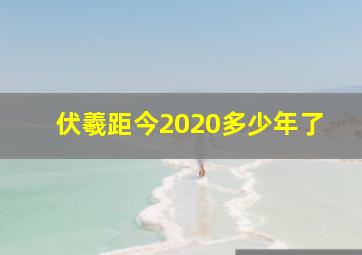 伏羲距今2020多少年了